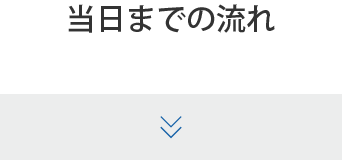 当日までの流れ